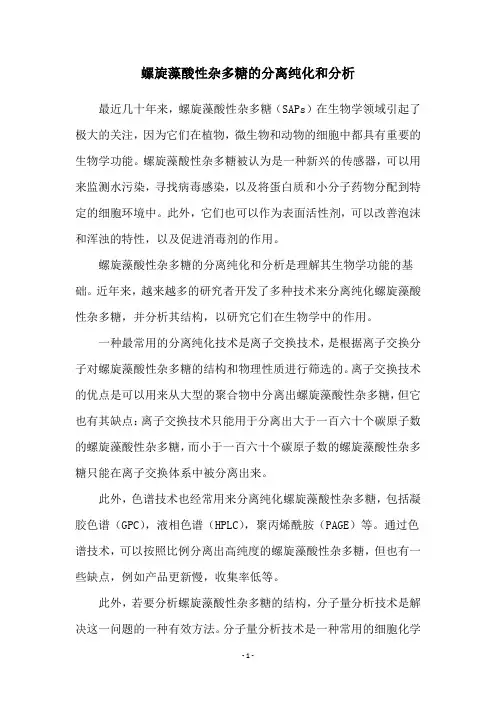 螺旋藻酸性杂多糖的分离纯化和分析

最近几十年来，螺旋藻酸性杂多糖（SAPs）在生物学领域引起了极大的关注，因为它们在植物，微生物和动物的细胞中都具有重要的生物学功能。螺旋藻酸性杂多糖被认为是一种新兴的传感器，可以用来监测水污染，寻找病毒感染，以及将蛋白质和小分子药物分配到特定的细胞环境中。此外，它们也可以作为表面活性剂，可以改善泡沫和浑浊的特性，以及促进消毒剂的作用。

螺旋藻酸性杂多糖的分离纯化和分析是理解其生物学功能的基础。近年来，越来越多的研究者开发了多种技术来分离纯化螺旋藻酸性杂多糖，并分析其结构，以研究它们在生物学中的作用。

一种最常用的分离纯化技术是离子交换技术，是根据离子交换分子对螺旋藻酸性杂多糖的结构和物理性质进行筛选的。离子交换技术的优点是可以用来从大型的聚合物中分离出螺旋藻酸性杂多糖，但它也有其缺点：离子交换技术只能用于分离出大于一百六十个碳原子数的螺旋藻酸性杂多糖，而小于一百六十个碳原子数的螺旋藻酸性杂多糖只能在离子交换体系中被分离出来。

此外，色谱技术也经常用来分离纯化螺旋藻酸性杂多糖，包括凝胶色谱（GPC），液相色谱（HPLC），聚丙烯酰胺（PAGE）等。通过色谱技术，可以按照比例分离出高纯度的螺旋藻酸性杂多糖，但也有一些缺点，例如产品更新慢，收集率低等。

此外，若要分析螺旋藻酸性杂多糖的结构，分子量分析技术是解决这一问题的一种有效方法。分子量分析技术是一种常用的细胞化学

- 1 -